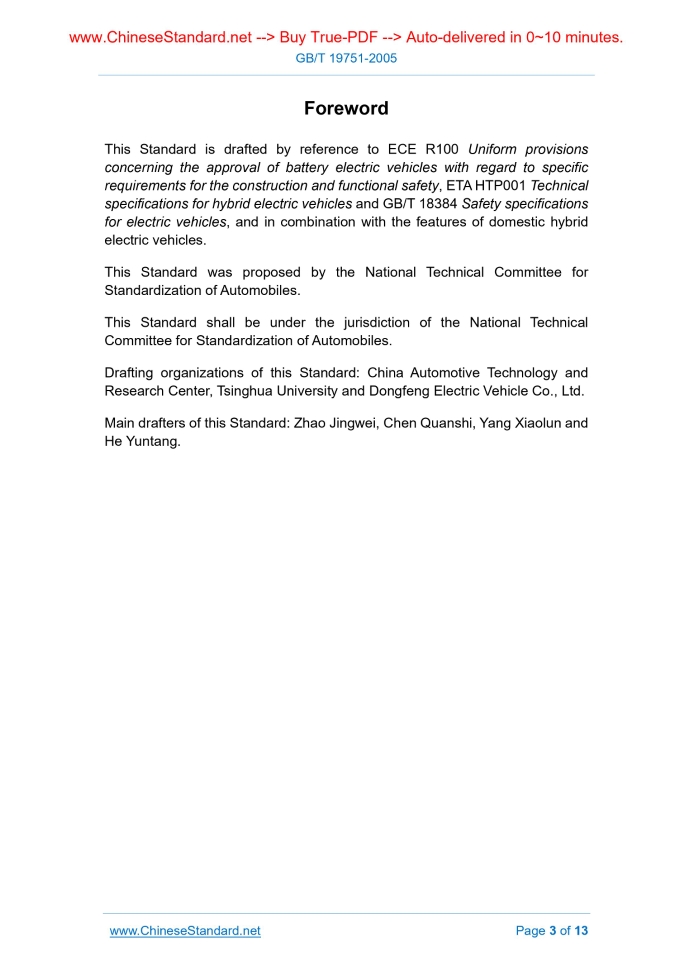 www.ChineseStandard.net --> Buy True-PDF --> Auto-delivered in 0~10 minutes.
GB/T 19751-2005

Foreword

This Standard is drafted by reference to ECE R100 Uniform provisions concerning the approval of battery electric vehicles with regard to specific requirements for the construction and functional safety, ETA HTP001 Technical specifications for hybrid electric vehicles and GB/T 18384 Safety specifications for electric vehicles, and in combination with the features of domestic hybrid electric vehicles.

This Standard was proposed by the National Technical Committee for Standardization of Automobiles.

This Standard shall be under the jurisdiction of the National Technical Committee for Standardization of Automobiles.

Drafting organizations of this Standard: China Automotive Technology and Research Center, Tsinghua University and Dongfeng Electric Vehicle Co., Ltd.

Main drafters of this Standard: Zhao Jingwei, Chen Quanshi, Yang Xiaolun and He Yuntang.

www.ChineseStandard.net
Page 3 of 13